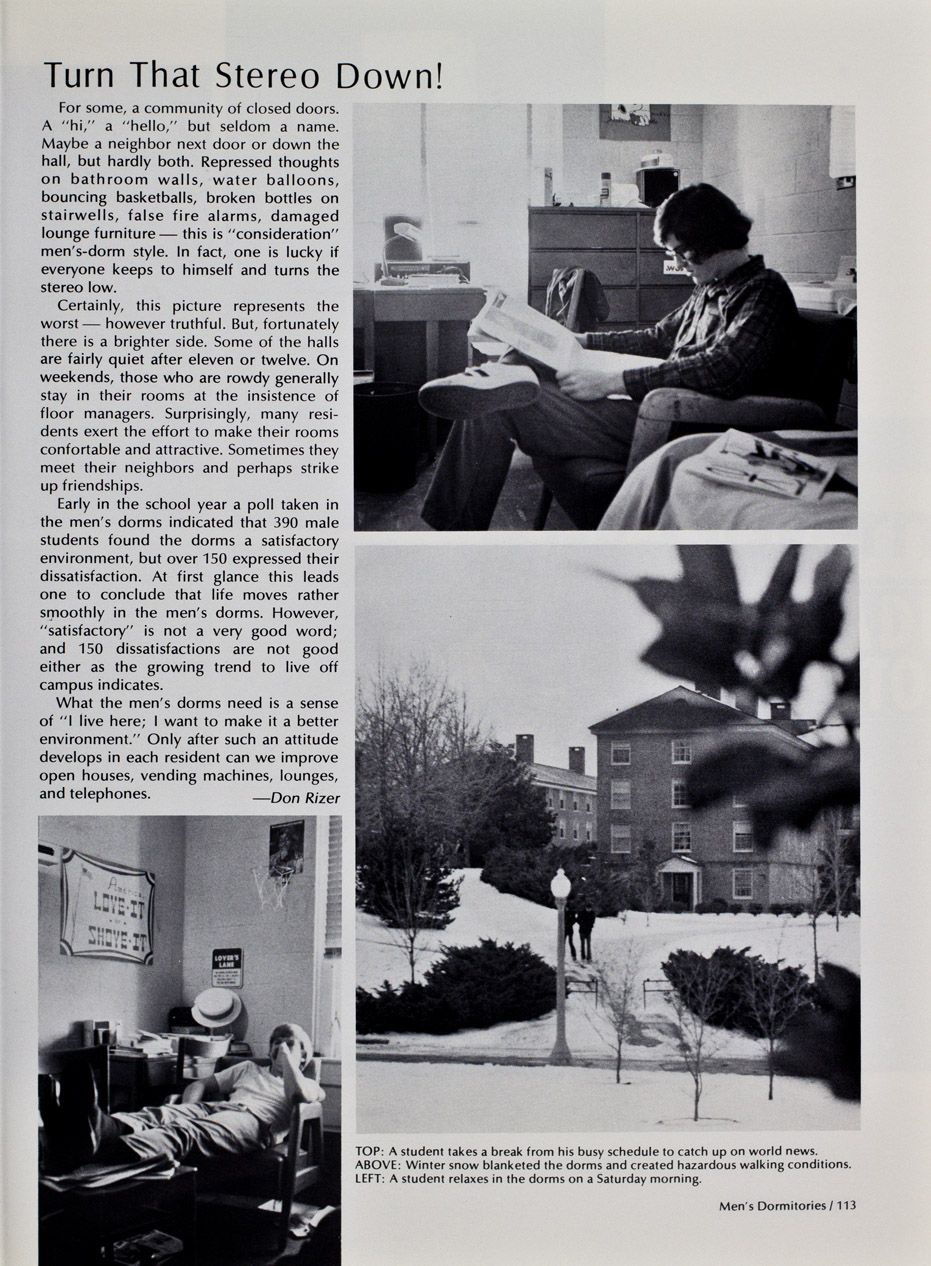 Turn That Stereo Down!

For some, a community of closed doors. A "hi," a "hello," but seldom a name. Maybe a neighbor next door or down the hall, but hardly both. Repressed thoughts on bathroom walls, water balloons, bouncing basketballs, broken bottles on stairwells, false fire alarms, damaged lounge furniture — this is "consideration" men's-dorm style. In fact, one is lucky if everyone keeps to himself and turns the stereo low.

Certainly, this picture represents the worst — however truthful. But, fortunately there is a brighter side. Some of the halls are fairly quiet after eleven or twelve. On weekends, those who are rowdy generally stay in their rooms at the insistence of floor managers. Surprisingly, many residents exert the effort to make their rooms confortable and attractive. Sometimes they meet their neighbors and perhaps strike up friendships.

Early in the school year a poll taken in the men's dorms indicated that 390 male students found the dorms a satisfactory environment, but over 150 expressed their dissatisfaction. At first glance this leads one to conclude that life moves rather smoothly in the men's dorms. However, "satisfactory" is not a very good word; and 150 dissatisfactions are not good either as the growing trend to live off campus indicates.

What the men's dorms need is a sense of "I live here; I want to make it a better environment." Only after such an attitude develops in each resident can we improve open houses, vending machines, lounges, and telephones.

—Don Rizer

America LOVE-IT or SHOVE-IT

LOVER'S LANE

TOP: A student takes a break from his busy schedule to catch up on world news.
ABOVE: Winter snow blanketed the dorms and created hazardous walking conditions.
LEFT: A student relaxes in the dorms on a Saturday morning.

Men's Dormitories / 113